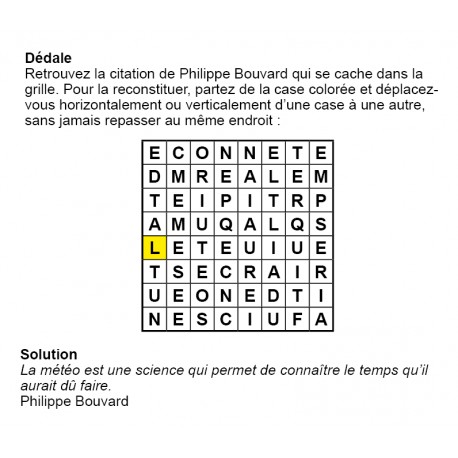 **Dédale**
Retrouvez la citation de Philippe Bouvard qui se cache dans la grille. Pour la reconstituer, partez de la case colorée et déplacez-vous horizontalement ou verticalement d'une case à une autre, sans jamais repasser au même endroit :

| E | C | O | N | N | E | T | E |
|---|---|---|---|---|---|---|---|
| D | M | R | E | A | L | E | M |
| T | E | I | P | I | T | R | P |
| A | M | U | Q | A | L | Q | S |
| L | E | T | E | U | I | U | E |
| T | S | E | C | R | A | I | R |
| U | E | O | N | E | D | T | I |
| N | E | S | C | I | U | F | A |

**Solution**
*La météo est une science qui permet de connaître le temps qu'il aurait dû faire.*
Philippe Bouvard